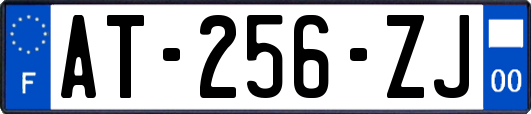 F

AT-256-ZJ

00